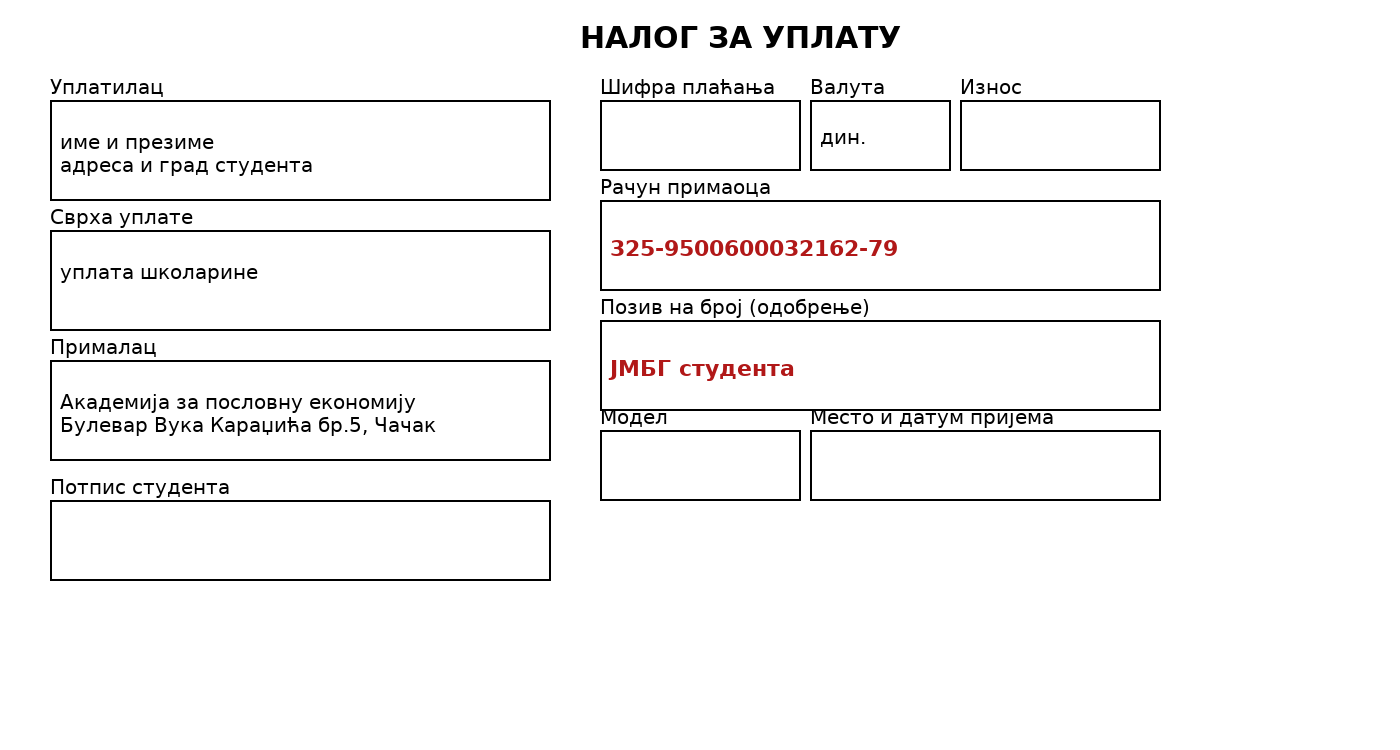 НАЛОГ ЗА УПЛАТУ

Уплатилац
име и презиме
адреса и град студента

Сврха уплате
уплата школарине

Прималац
Академија за пословну економију
Булевар Вука Караџића бр.5, Чачак

Потпис студента

Шифра плаћања

Валута
дин.

Износ

Рачун примаоца
325-9500600032162-79

Позив на број (одобрење)
ЈМБГ студента

Модел

Место и датум пријема